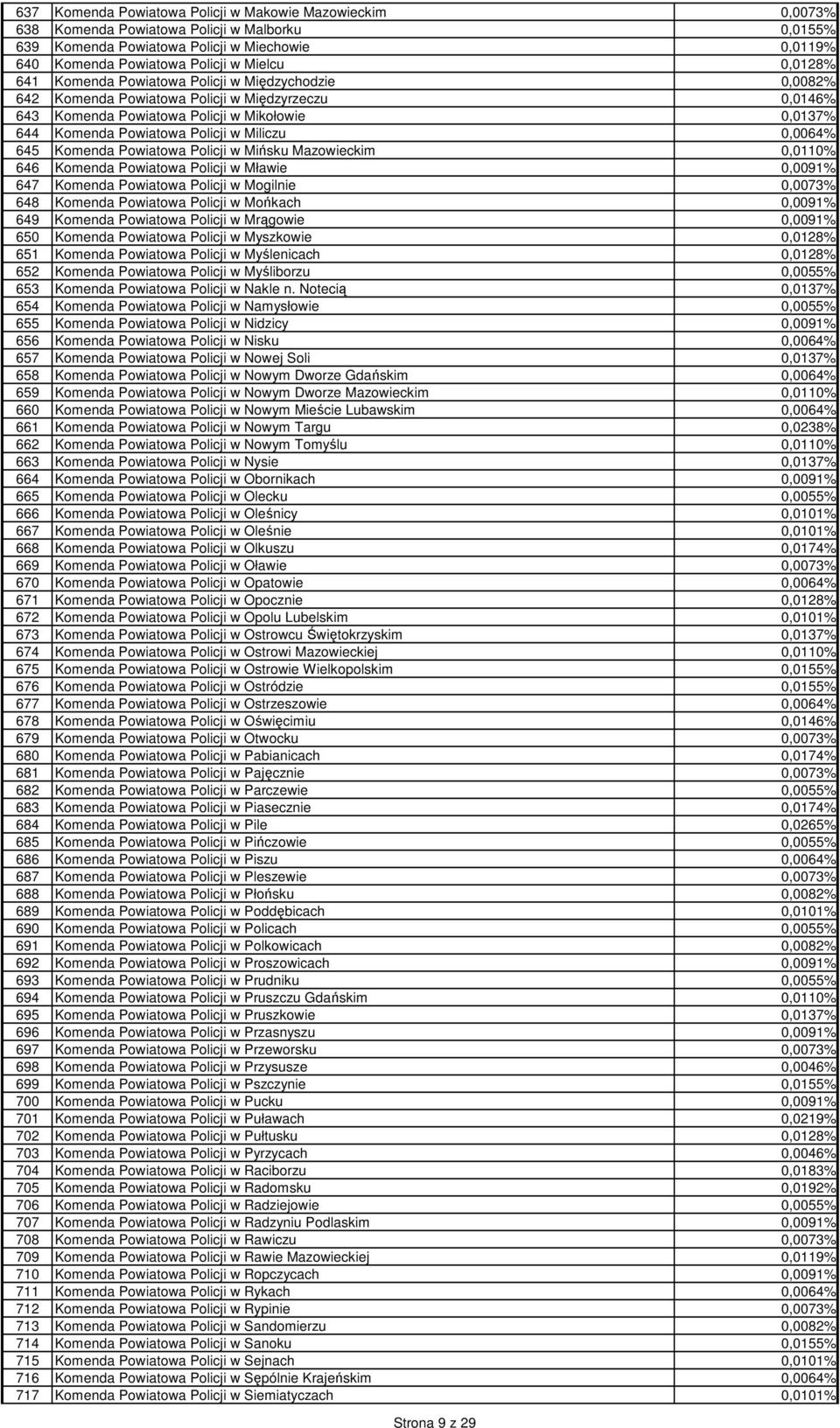 | 637 | Komenda Powiatowa Policji w Makowie Mazowieckim | 0,0073% |
|---|---|---|
| 638 | Komenda Powiatowa Policji w Malborku | 0,0155% |
| 639 | Komenda Powiatowa Policji w Miechowie | 0,0119% |
| 640 | Komenda Powiatowa Policji w Mielcu | 0,0128% |
| 641 | Komenda Powiatowa Policji w Międzychodzie | 0,0082% |
| 642 | Komenda Powiatowa Policji w Międzyrzeczu | 0,0146% |
| 643 | Komenda Powiatowa Policji w Mikołowie | 0,0137% |
| 644 | Komenda Powiatowa Policji w Miliczu | 0,0064% |
| 645 | Komenda Powiatowa Policji w Mińsku Mazowieckim | 0,0110% |
| 646 | Komenda Powiatowa Policji w Mławie | 0,0091% |
| 647 | Komenda Powiatowa Policji w Mogilnie | 0,0073% |
| 648 | Komenda Powiatowa Policji w Mońkach | 0,0091% |
| 649 | Komenda Powiatowa Policji w Mrągowie | 0,0091% |
| 650 | Komenda Powiatowa Policji w Myszkowie | 0,0128% |
| 651 | Komenda Powiatowa Policji w Myślenicach | 0,0128% |
| 652 | Komenda Powiatowa Policji w Myśliborzu | 0,0055% |
| 653 | Komenda Powiatowa Policji w Nakle n. Notecią | 0,0137% |
| 654 | Komenda Powiatowa Policji w Namysłowie | 0,0055% |
| 655 | Komenda Powiatowa Policji w Nidzicy | 0,0091% |
| 656 | Komenda Powiatowa Policji w Nisku | 0,0064% |
| 657 | Komenda Powiatowa Policji w Nowej Soli | 0,0137% |
| 658 | Komenda Powiatowa Policji w Nowym Dworze Gdańskim | 0,0064% |
| 659 | Komenda Powiatowa Policji w Nowym Dworze Mazowieckim | 0,0110% |
| 660 | Komenda Powiatowa Policji w Nowym Mieście Lubawskim | 0,0064% |
| 661 | Komenda Powiatowa Policji w Nowym Targu | 0,0238% |
| 662 | Komenda Powiatowa Policji w Nowym Tomyślu | 0,0110% |
| 663 | Komenda Powiatowa Policji w Nysie | 0,0137% |
| 664 | Komenda Powiatowa Policji w Obornikach | 0,0091% |
| 665 | Komenda Powiatowa Policji w Olecku | 0,0055% |
| 666 | Komenda Powiatowa Policji w Oleśnicy | 0,0101% |
| 667 | Komenda Powiatowa Policji w Oleśnie | 0,0101% |
| 668 | Komenda Powiatowa Policji w Olkuszu | 0,0174% |
| 669 | Komenda Powiatowa Policji w Oławie | 0,0073% |
| 670 | Komenda Powiatowa Policji w Opatowie | 0,0064% |
| 671 | Komenda Powiatowa Policji w Opocznie | 0,0128% |
| 672 | Komenda Powiatowa Policji w Opolu Lubelskim | 0,0101% |
| 673 | Komenda Powiatowa Policji w Ostrowcu Świętokrzyskim | 0,0137% |
| 674 | Komenda Powiatowa Policji w Ostrowi Mazowieckiej | 0,0110% |
| 675 | Komenda Powiatowa Policji w Ostrowie Wielkopolskim | 0,0155% |
| 676 | Komenda Powiatowa Policji w Ostródzie | 0,0155% |
| 677 | Komenda Powiatowa Policji w Ostrzeszowie | 0,0064% |
| 678 | Komenda Powiatowa Policji w Oświęcimiu | 0,0146% |
| 679 | Komenda Powiatowa Policji w Otwocku | 0,0073% |
| 680 | Komenda Powiatowa Policji w Pabianicach | 0,0174% |
| 681 | Komenda Powiatowa Policji w Pajęcznie | 0,0073% |
| 682 | Komenda Powiatowa Policji w Parczewie | 0,0055% |
| 683 | Komenda Powiatowa Policji w Piasecznie | 0,0174% |
| 684 | Komenda Powiatowa Policji w Pile | 0,0265% |
| 685 | Komenda Powiatowa Policji w Pińczowie | 0,0055% |
| 686 | Komenda Powiatowa Policji w Piszu | 0,0064% |
| 687 | Komenda Powiatowa Policji w Pleszewie | 0,0073% |
| 688 | Komenda Powiatowa Policji w Płońsku | 0,0082% |
| 689 | Komenda Powiatowa Policji w Poddębicach | 0,0101% |
| 690 | Komenda Powiatowa Policji w Policach | 0,0055% |
| 691 | Komenda Powiatowa Policji w Polkowicach | 0,0082% |
| 692 | Komenda Powiatowa Policji w Proszowicach | 0,0091% |
| 693 | Komenda Powiatowa Policji w Prudniku | 0,0055% |
| 694 | Komenda Powiatowa Policji w Pruszczu Gdańskim | 0,0110% |
| 695 | Komenda Powiatowa Policji w Pruszkowie | 0,0137% |
| 696 | Komenda Powiatowa Policji w Przasnyszu | 0,0091% |
| 697 | Komenda Powiatowa Policji w Przeworsku | 0,0073% |
| 698 | Komenda Powiatowa Policji w Przysusze | 0,0046% |
| 699 | Komenda Powiatowa Policji w Pszczynie | 0,0155% |
| 700 | Komenda Powiatowa Policji w Pucku | 0,0091% |
| 701 | Komenda Powiatowa Policji w Puławach | 0,0219% |
| 702 | Komenda Powiatowa Policji w Pułtusku | 0,0128% |
| 703 | Komenda Powiatowa Policji w Pyrzycach | 0,0046% |
| 704 | Komenda Powiatowa Policji w Raciborzu | 0,0183% |
| 705 | Komenda Powiatowa Policji w Radomsku | 0,0192% |
| 706 | Komenda Powiatowa Policji w Radziejowie | 0,0055% |
| 707 | Komenda Powiatowa Policji w Radzyniu Podlaskim | 0,0091% |
| 708 | Komenda Powiatowa Policji w Rawiczu | 0,0073% |
| 709 | Komenda Powiatowa Policji w Rawie Mazowieckiej | 0,0119% |
| 710 | Komenda Powiatowa Policji w Ropczycach | 0,0091% |
| 711 | Komenda Powiatowa Policji w Rykach | 0,0064% |
| 712 | Komenda Powiatowa Policji w Rypinie | 0,0073% |
| 713 | Komenda Powiatowa Policji w Sandomierzu | 0,0082% |
| 714 | Komenda Powiatowa Policji w Sanoku | 0,0155% |
| 715 | Komenda Powiatowa Policji w Sejnach | 0,0101% |
| 716 | Komenda Powiatowa Policji w Sępólnie Krajeńskim | 0,0064% |
| 717 | Komenda Powiatowa Policji w Siemiatyczach | 0,0101% |

Strona 9 z 29